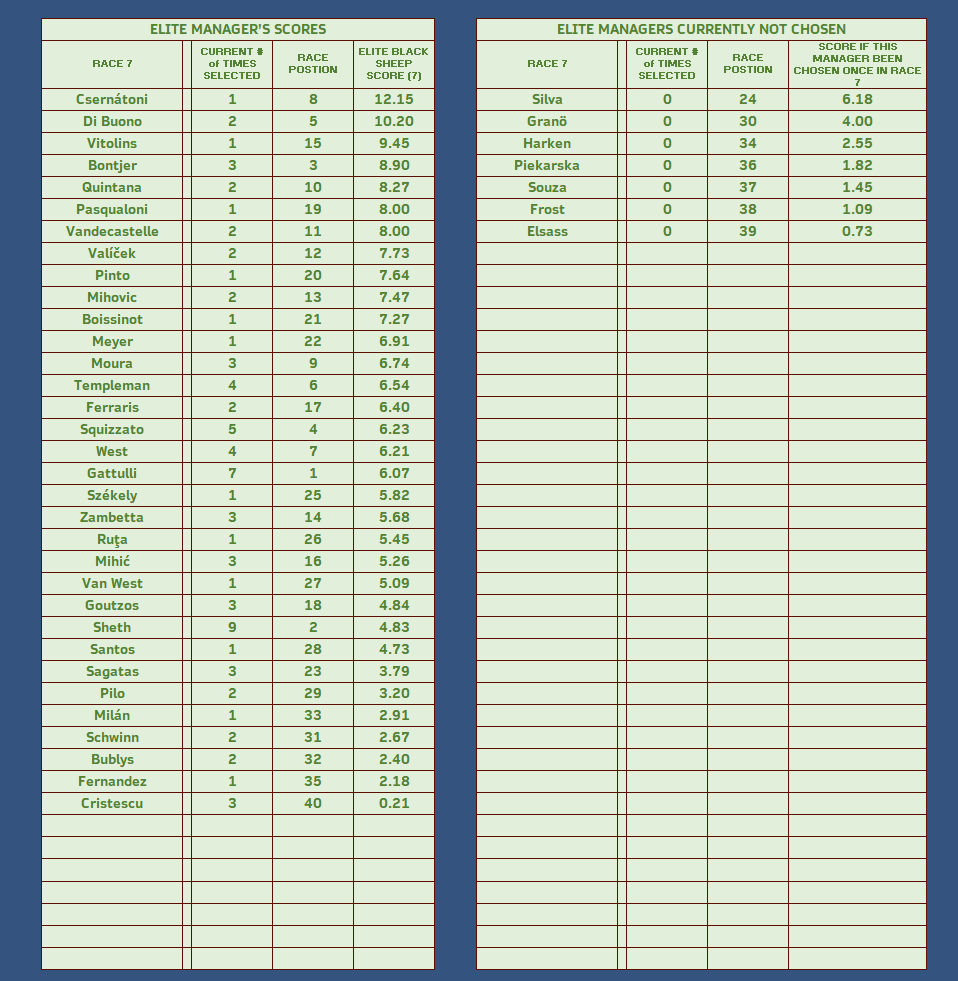 ELITE MANAGER'S SCORES

| RACE 7 | CURRENT # of TIMES SELECTED | RACE POSTION | ELITE BLACK SHEEP SCORE (7) |
|---|---|---|---|
| Csernátoni | 1 | 8 | 12.15 |
| Di Buono | 2 | 5 | 10.20 |
| Vitolins | 1 | 15 | 9.45 |
| Bontjer | 3 | 3 | 8.90 |
| Quintana | 2 | 10 | 8.27 |
| Pasqualoni | 1 | 19 | 8.00 |
| Vandecastelle | 2 | 11 | 8.00 |
| Valíček | 2 | 12 | 7.73 |
| Pinto | 1 | 20 | 7.64 |
| Mihovic | 2 | 13 | 7.47 |
| Boissinot | 1 | 21 | 7.27 |
| Meyer | 1 | 22 | 6.91 |
| Moura | 3 | 9 | 6.74 |
| Templeman | 4 | 6 | 6.54 |
| Ferraris | 2 | 17 | 6.40 |
| Squizzato | 5 | 4 | 6.23 |
| West | 4 | 7 | 6.21 |
| Gattulli | 7 | 1 | 6.07 |
| Székely | 1 | 25 | 5.82 |
| Zambetta | 3 | 14 | 5.68 |
| Ruţa | 1 | 26 | 5.45 |
| Mihić | 3 | 16 | 5.26 |
| Van West | 1 | 27 | 5.09 |
| Goutzos | 3 | 18 | 4.84 |
| Sheth | 9 | 2 | 4.83 |
| Santos | 1 | 28 | 4.73 |
| Sagatas | 3 | 23 | 3.79 |
| Pilo | 2 | 29 | 3.20 |
| Milán | 1 | 33 | 2.91 |
| Schwinn | 2 | 31 | 2.67 |
| Bublys | 2 | 32 | 2.40 |
| Fernandez | 1 | 35 | 2.18 |
| Cristescu | 3 | 40 | 0.21 |

ELITE MANAGERS CURRENTLY NOT CHOSEN

| RACE 7 | CURRENT # of TIMES SELECTED | RACE POSTION | SCORE IF THIS MANAGER BEEN CHOSEN ONCE IN RACE 7 |
|---|---|---|---|
| Silva | 0 | 24 | 6.18 |
| Granö | 0 | 30 | 4.00 |
| Harken | 0 | 34 | 2.55 |
| Piekarska | 0 | 36 | 1.82 |
| Souza | 0 | 37 | 1.45 |
| Frost | 0 | 38 | 1.09 |
| Elsass | 0 | 39 | 0.73 |